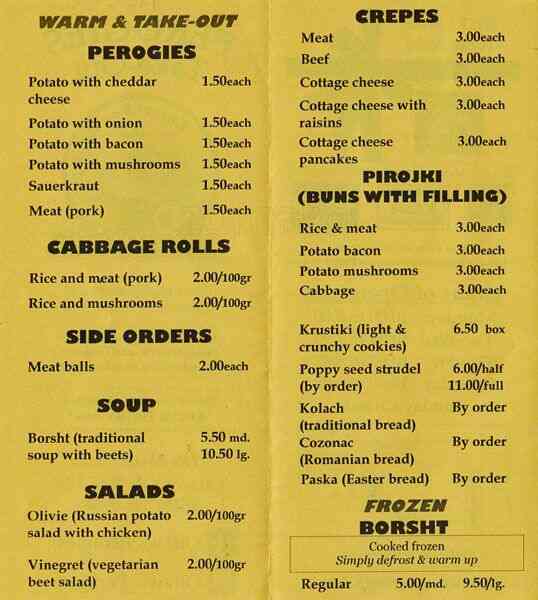 WARM & TAKE-OUT

PEROGIES

Potato with cheddar cheese 1.50each
Potato with onion 1.50each
Potato with bacon 1.50each
Potato with mushrooms 1.50each
Sauerkraut 1.50each
Meat (pork) 1.50each

CABBAGE ROLLS

Rice and meat (pork) 2.00/100gr
Rice and mushrooms 2.00/100gr

SIDE ORDERS

Meat balls 2.00each

SOUP

Borsht (traditional soup with beets) 5.50 md. 10.50 lg.

SALADS

Olivie (Russian potato salad with chicken) 2.00/100gr

Vinegret (vegetarian beet salad) 2.00/100gr

CREPES

Meat 3.00each
Beef 3.00each
Cottage cheese 3.00each
Cottage cheese with raisins 3.00each
Cottage cheese pancakes 3.00each

PIROJKI (BUNS WITH FILLING)

Rice & meat 3.00each
Potato bacon 3.00each
Potato mushrooms 3.00each
Cabbage 3.00each

Krustiki (light & crunchy cookies) 6.50 box
Poppy seed strudel (by order) 6.00/half 11.00/full
Kolach (traditional bread) By order
Cozonac (Romanian bread) By order
Paska (Easter bread) By order

FROZEN BORSHT

Cooked frozen
Simply defrost & warm up

Regular 5.00/md. 9.50/lg.